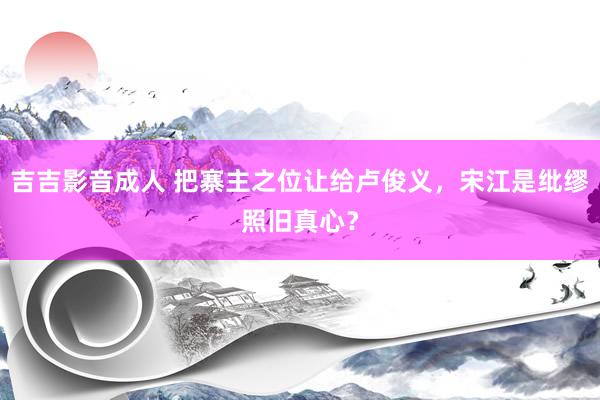 吉吉影音成人 把寨主之位让给卢俊义，宋江是纰缪照旧真心？